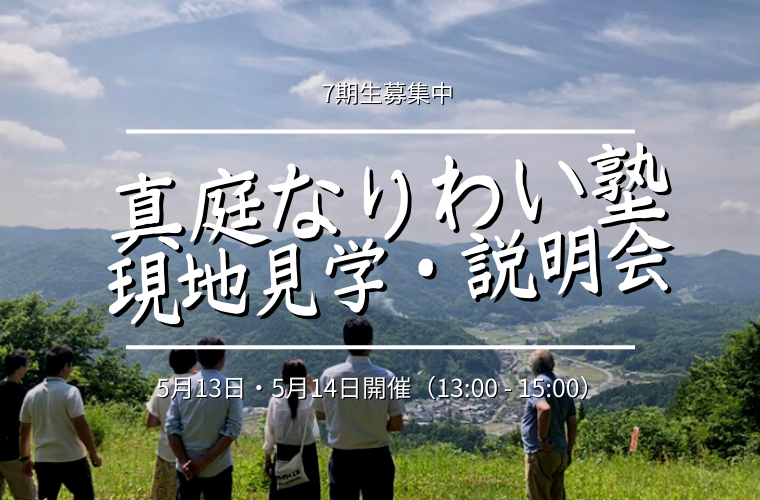 7期生募集中

真庭なりわい塾
現地見学・説明会

5月13日・5月14日開催（13:00 - 15:00）